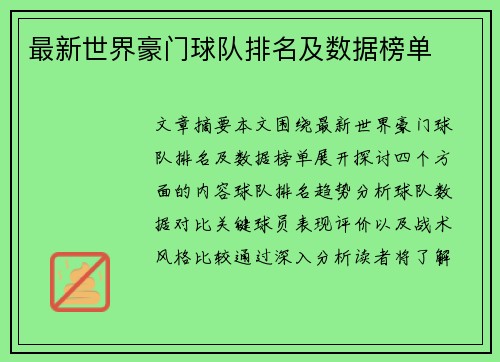 最新世界豪门球队排名及数据榜单

文章摘要本文围绕最新世界豪门球队排名及数据榜单展开探讨四个方面的内容球队排名趋势分析球队数据对比关键球员表现评价以及战术风格比较通过深入分析读者将了解